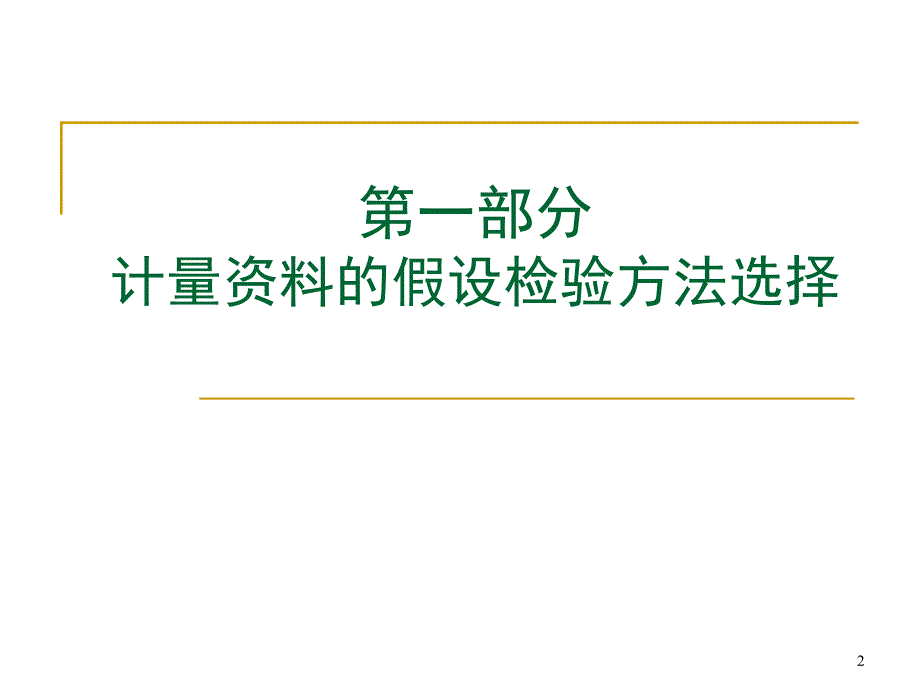 第一部分
计量资料的假设检验方法选择

2